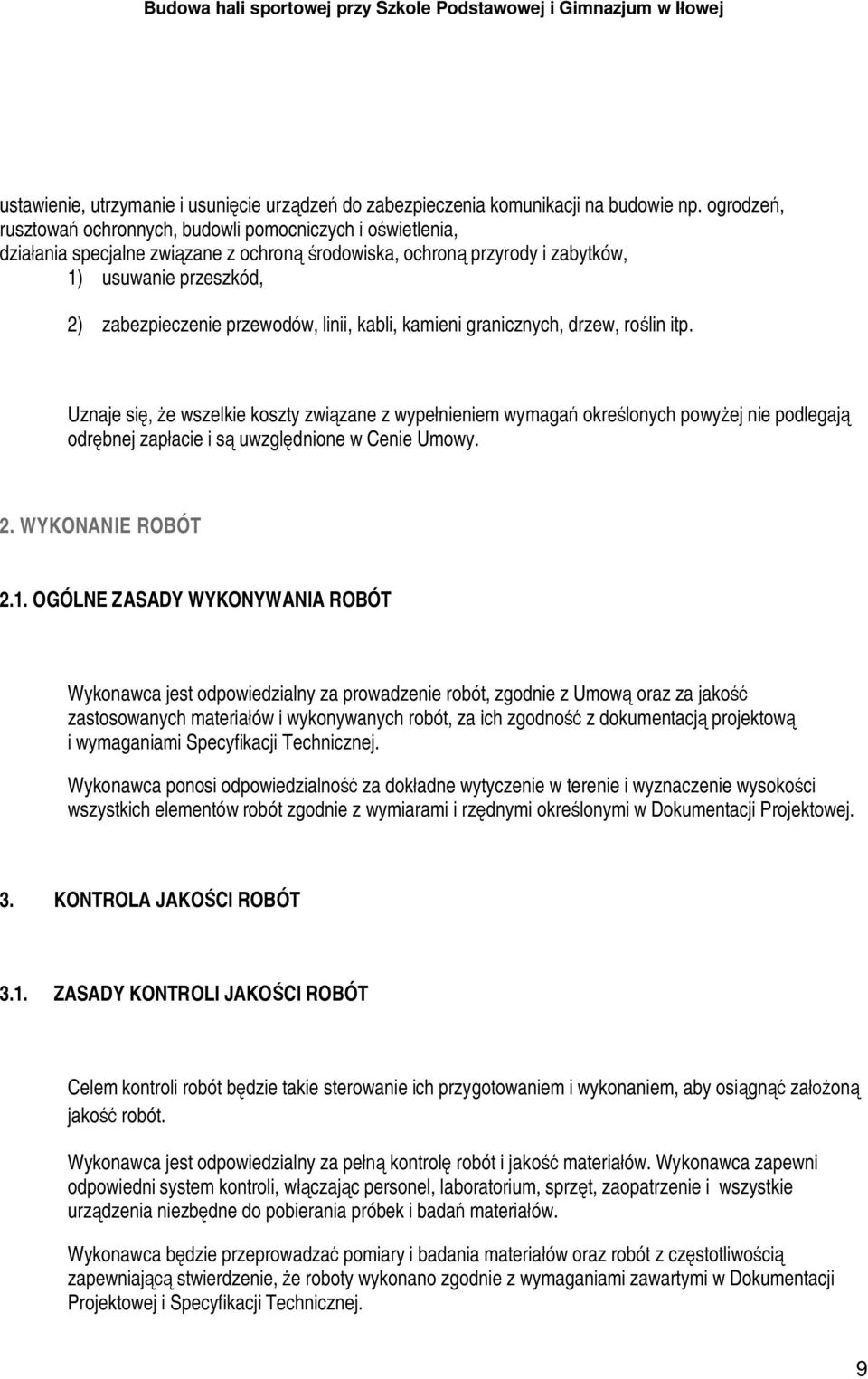 Budowa hali sportowej przy Szkole Podstawowej i Gimnazjum w Iłowej

ustawienie, utrzymanie i usunięcie urządzeń do zabezpieczenia komunikacji na budowie np. ogrodzeń, rusztowań ochronnych, budowli pomocniczych i oświetlenia, działania specjalne związane z ochroną środowiska, ochroną przyrody i zabytków,

1) usuwanie przeszkód,

2) zabezpieczenie przewodów, linii, kabli, kamieni granicznych, drzew, roślin itp.

Uznaje się, że wszelkie koszty związane z wypełnieniem wymagań określonych powyżej nie podlegają odrębnej zapłacie i są uwzględnione w Cenie Umowy.

2. WYKONANIE ROBÓT

2.1. OGÓLNE ZASADY WYKONYWANIA ROBÓT

Wykonawca jest odpowiedzialny za prowadzenie robót, zgodnie z Umową oraz za jakość zastosowanych materiałów i wykonywanych robót, za ich zgodność z dokumentacją projektową i wymaganiami Specyfikacji Technicznej.

Wykonawca ponosi odpowiedzialność za dokładne wytyczenie w terenie i wyznaczenie wysokości wszystkich elementów robót zgodnie z wymiarami i rzędnymi określonymi w Dokumentacji Projektowej.

3. KONTROLA JAKOŚCI ROBÓT

3.1. ZASADY KONTROLI JAKOŚCI ROBÓT

Celem kontroli robót będzie takie sterowanie ich przygotowaniem i wykonaniem, aby osiągnąć założoną jakość robót.

Wykonawca jest odpowiedzialny za pełną kontrolę robót i jakość materiałów. Wykonawca zapewni odpowiedni system kontroli, włączając personel, laboratorium, sprzęt, zaopatrzenie i wszystkie urządzenia niezbędne do pobierania próbek i badań materiałów.

Wykonawca będzie przeprowadzać pomiary i badania materiałów oraz robót z częstotliwością zapewniającą stwierdzenie, że roboty wykonano zgodnie z wymaganiami zawartymi w Dokumentacji Projektowej i Specyfikacji Technicznej.

9